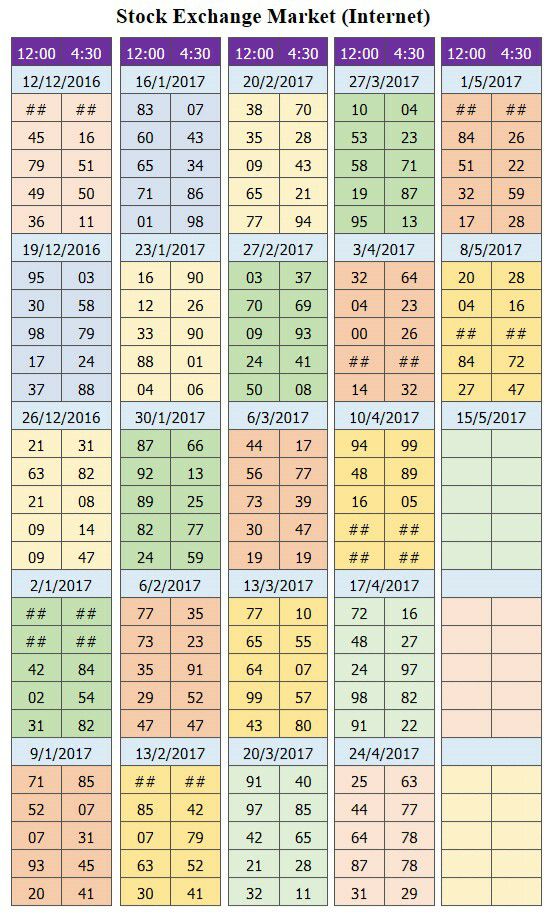 Stock Exchange Market (Internet)

| 12:00 | 4:30 |
|---|---|
| 12/12/2016 | |
| ## | ## |
| 45 | 16 |
| 79 | 51 |
| 49 | 50 |
| 36 | 11 |
| 19/12/2016 | |
| 95 | 03 |
| 30 | 58 |
| 98 | 79 |
| 17 | 24 |
| 37 | 88 |
| 26/12/2016 | |
| 21 | 31 |
| 63 | 82 |
| 21 | 08 |
| 09 | 14 |
| 09 | 47 |
| 2/1/2017 | |
| ## | ## |
| ## | ## |
| 42 | 84 |
| 02 | 54 |
| 31 | 82 |
| 9/1/2017 | |
| 71 | 85 |
| 52 | 07 |
| 07 | 31 |
| 93 | 45 |
| 20 | 41 |

| 12:00 | 4:30 |
|---|---|
| 16/1/2017 | |
| 83 | 07 |
| 60 | 43 |
| 65 | 34 |
| 71 | 86 |
| 01 | 98 |
| 23/1/2017 | |
| 16 | 90 |
| 12 | 26 |
| 33 | 90 |
| 88 | 01 |
| 04 | 06 |
| 30/1/2017 | |
| 87 | 66 |
| 92 | 13 |
| 89 | 25 |
| 82 | 77 |
| 24 | 59 |
| 6/2/2017 | |
| 77 | 35 |
| 73 | 23 |
| 35 | 91 |
| 29 | 52 |
| 47 | 47 |
| 13/2/2017 | |
| ## | ## |
| 85 | 42 |
| 07 | 79 |
| 63 | 52 |
| 30 | 41 |

| 12:00 | 4:30 |
|---|---|
| 20/2/2017 | |
| 38 | 70 |
| 35 | 28 |
| 09 | 43 |
| 65 | 21 |
| 77 | 94 |
| 27/2/2017 | |
| 03 | 37 |
| 70 | 69 |
| 09 | 93 |
| 24 | 41 |
| 50 | 08 |
| 6/3/2017 | |
| 44 | 17 |
| 56 | 77 |
| 73 | 39 |
| 30 | 47 |
| 19 | 19 |
| 13/3/2017 | |
| 77 | 10 |
| 65 | 55 |
| 64 | 07 |
| 99 | 57 |
| 43 | 80 |
| 20/3/2017 | |
| 91 | 40 |
| 97 | 85 |
| 42 | 65 |
| 21 | 28 |
| 32 | 11 |

| 12:00 | 4:30 |
|---|---|
| 27/3/2017 | |
| 10 | 04 |
| 53 | 23 |
| 58 | 71 |
| 19 | 87 |
| 95 | 13 |
| 3/4/2017 | |
| 32 | 64 |
| 04 | 23 |
| 00 | 26 |
| ## | ## |
| 14 | 32 |
| 10/4/2017 | |
| 94 | 99 |
| 48 | 89 |
| 16 | 05 |
| ## | ## |
| ## | ## |
| 17/4/2017 | |
| 72 | 16 |
| 48 | 27 |
| 24 | 97 |
| 98 | 82 |
| 91 | 22 |
| 24/4/2017 | |
| 25 | 63 |
| 44 | 77 |
| 64 | 78 |
| 87 | 78 |
| 31 | 29 |

| 12:00 | 4:30 |
|---|---|
| 1/5/2017 | |
| ## | ## |
| 84 | 26 |
| 51 | 22 |
| 32 | 59 |
| 17 | 28 |
| 8/5/2017 | |
| 20 | 28 |
| 04 | 16 |
| ## | ## |
| 84 | 72 |
| 27 | 47 |
| 15/5/2017 | |